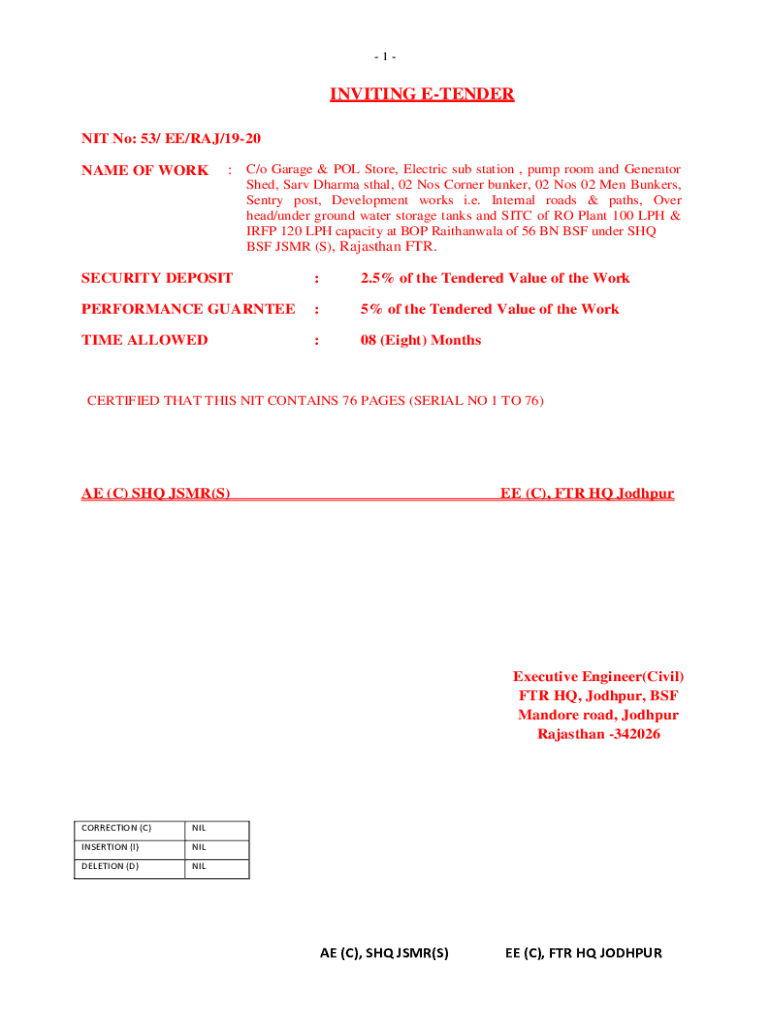 - 1 -

INVITING E-TENDER

NIT No: 53/ EE/RAJ/19-20

NAME OF WORK : C/o Garage & POL Store, Electric sub station , pump room and Generator Shed, Sarv Dharma sthal, 02 Nos Corner bunker, 02 Nos 02 Men Bunkers, Sentry post, Development works i.e. Internal roads & paths, Over head/under ground water storage tanks and SITC of RO Plant 100 LPH & IRFP 120 LPH capacity at BOP Raithanwala of 56 BN BSF under SHQ BSF JSMR (S), Rajasthan FTR.

SECURITY DEPOSIT : 2.5% of the Tendered Value of the Work

PERFORMANCE GUARNTEE : 5% of the Tendered Value of the Work

TIME ALLOWED : 08 (Eight) Months

CERTIFIED THAT THIS NIT CONTAINS 76 PAGES (SERIAL NO 1 TO 76)

AE (C) SHQ JSMR(S) EE (C), FTR HQ Jodhpur

Executive Engineer(Civil)
FTR HQ, Jodhpur, BSF
Mandore road, Jodhpur
Rajasthan -342026

| CORRECTION (C) | NIL |
|---|---|
| INSERTION (I) | NIL |
| DELETION (D) | NIL |

AE (C), SHQ JSMR(S) EE (C), FTR HQ JODHPUR